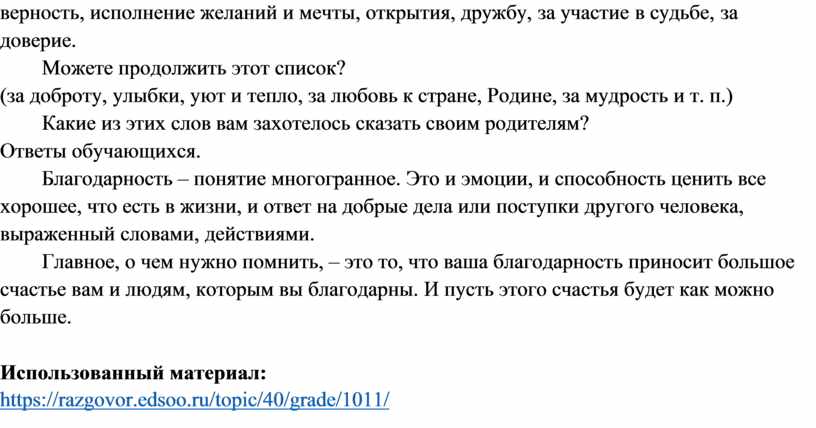 верность, исполнение желаний и мечты, открытия, дружбу, за участие в судьбе, за доверие.

Можете продолжить этот список?
(за доброту, улыбки, уют и тепло, за любовь к стране, Родине, за мудрость и т. п.)

Какие из этих слов вам захотелось сказать своим родителям?
Ответы обучающихся.

Благодарность – понятие многогранное. Это и эмоции, и способность ценить все хорошее, что есть в жизни, и ответ на добрые дела или поступки другого человека, выраженный словами, действиями.

Главное, о чем нужно помнить, – это то, что ваша благодарность приносит большое счастье вам и людям, которым вы благодарны. И пусть этого счастья будет как можно больше.

Использованный материал:
https://razgovor.edsoo.ru/topic/40/grade/1011/